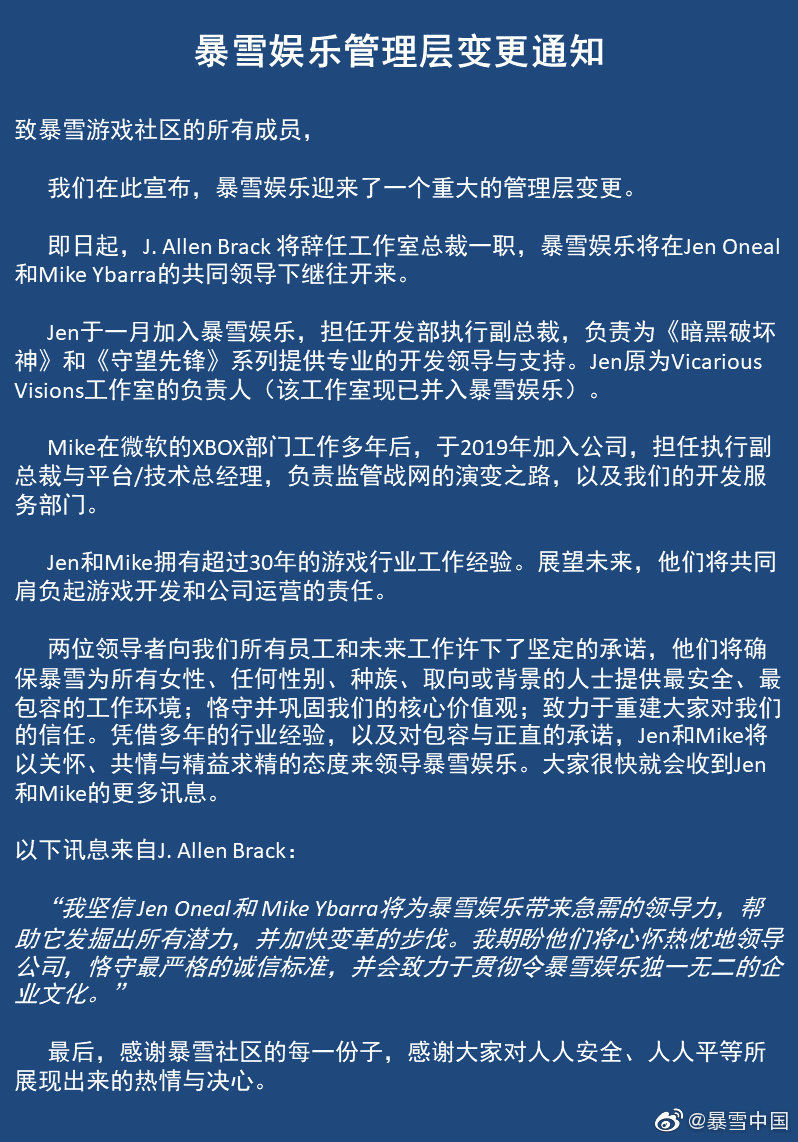 暴雪娱乐管理层变更通知

致暴雪游戏社区的所有成员，

我们在此宣布，暴雪娱乐迎来了一个重大的管理层变更。

即日起，J. Allen Brack 将辞任工作室总裁一职，暴雪娱乐将在Jen Oneal和Mike Ybarra的共同领导下继往开来。

Jen于一月加入暴雪娱乐，担任开发部执行副总裁，负责为《暗黑破坏神》和《守望先锋》系列提供专业的开发领导与支持。Jen原为Vicarious Visions工作室的负责人（该工作室现已并入暴雪娱乐）。

Mike在微软的XBOX部门工作多年后，于2019年加入公司，担任执行副总裁与平台/技术总经理，负责监管战网的演变之路，以及我们的开发服务部门。

Jen和Mike拥有超过30年的游戏行业工作经验。展望未来，他们将共同肩负起游戏开发和公司运营的责任。

两位领导者向我们所有员工和未来工作许下了坚定的承诺，他们将确保暴雪为所有女性、任何性别、种族、取向或背景的人士提供最安全、最包容的工作环境；恪守并巩固我们的核心价值观；致力于重建大家对我们的信任。凭借多年的行业经验，以及对包容与正直的承诺，Jen和Mike将以关怀、共情与精益求精的态度来领导暴雪娱乐。大家很快就会收到Jen和Mike的更多讯息。

以下讯息来自J. Allen Brack：

“我坚信Jen Oneal和Mike Ybarra将为暴雪娱乐带来急需的领导力，帮助它发掘出所有潜力，并加快变革的步伐。我期盼他们将心怀热忱地领导公司，恪守最严格的诚信标准，并会致力于贯彻令暴雪娱乐独一无二的企业文化。”

最后，感谢暴雪社区的每一份子，感谢大家对人人安全、人人平等所展现出来的热情与决心。

@暴雪中国